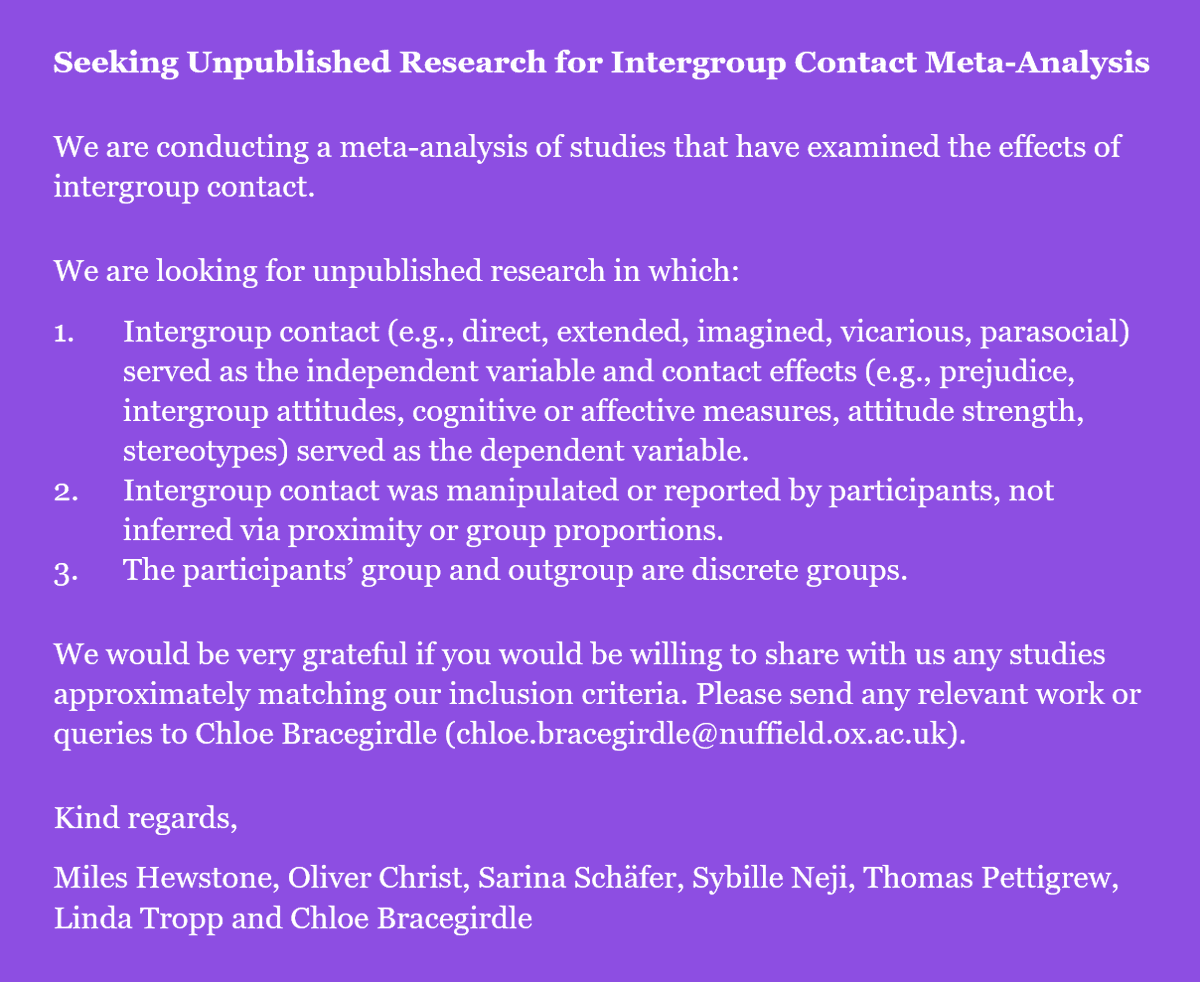 Seeking Unpublished Research for Intergroup Contact Meta-Analysis

We are conducting a meta-analysis of studies that have examined the effects of intergroup contact.

We are looking for unpublished research in which:

1. Intergroup contact (e.g., direct, extended, imagined, vicarious, parasocial) served as the independent variable and contact effects (e.g., prejudice, intergroup attitudes, cognitive or affective measures, attitude strength, stereotypes) served as the dependent variable.
2. Intergroup contact was manipulated or reported by participants, not inferred via proximity or group proportions.
3. The participants' group and outgroup are discrete groups.

We would be very grateful if you would be willing to share with us any studies approximately matching our inclusion criteria. Please send any relevant work or queries to Chloe Bracegirdle (chloe.bracegirdle@nuffield.ox.ac.uk).

Kind regards,

Miles Hewstone, Oliver Christ, Sarina Schäfer, Sybille Neji, Thomas Pettigrew, Linda Tropp and Chloe Bracegirdle